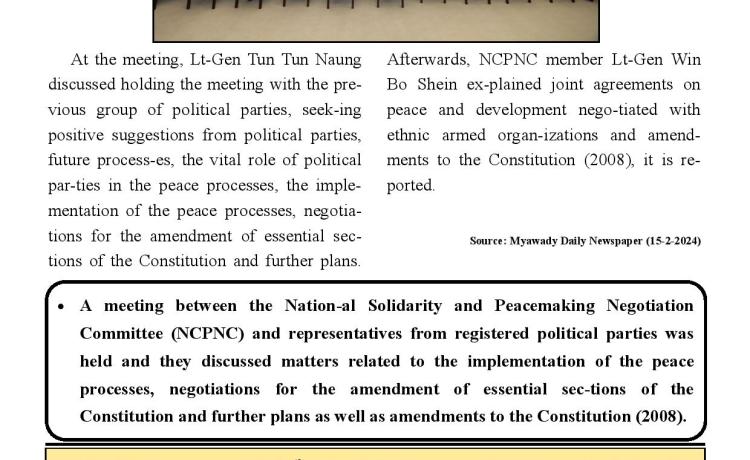 At the meeting, Lt-Gen Tun Tun Naung discussed holding the meeting with the previous group of political parties, seek-ing positive suggestions from political parties, future process-es, the vital role of political par-ties in the peace processes, the implementation of the peace processes, negotiations for the amendment of essential sections of the Constitution and further plans.

Afterwards, NCPNC member Lt-Gen Win Bo Shein ex-plained joint agreements on peace and development nego-tiated with ethnic armed organ-izations and amendments to the Constitution (2008), it is reported.

Source: Myawady Daily Newspaper (15-2-2024)

• A meeting between the Nation-al Solidarity and Peacemaking Negotiation Committee (NCPNC) and representatives from registered political parties was held and they discussed matters related to the implementation of the peace processes, negotiations for the amendment of essential sec-tions of the Constitution and further plans as well as amendments to the Constitution (2008).